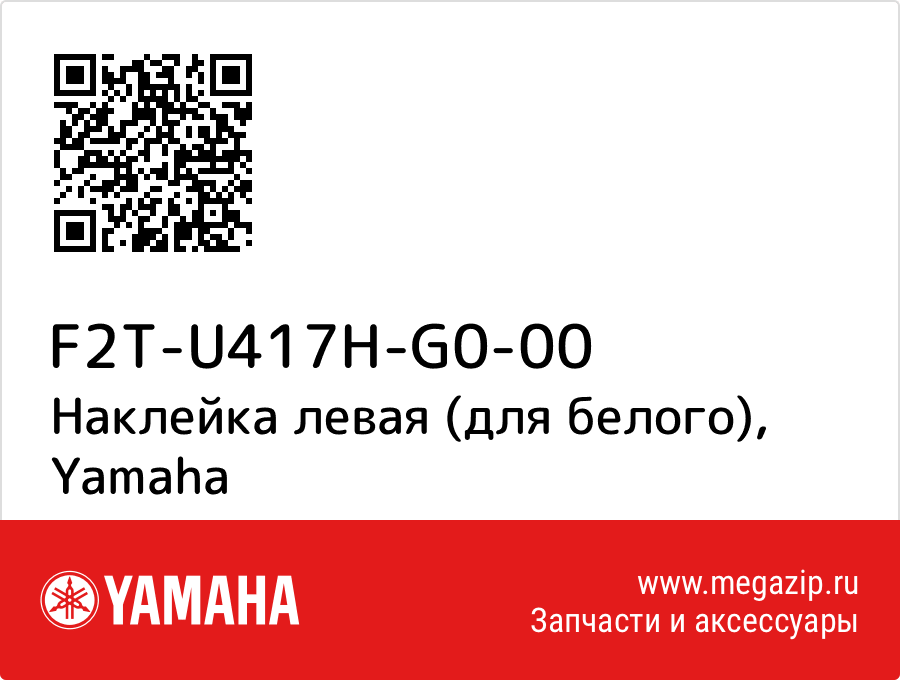 F2T-U417H-G0-00
Наклейка левая (для белого), Yamaha

YAMAHA

www.megazip.ru
Запчасти и аксессуары